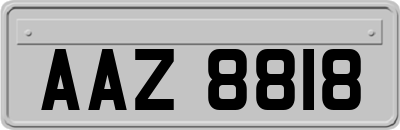 AAZ 8818